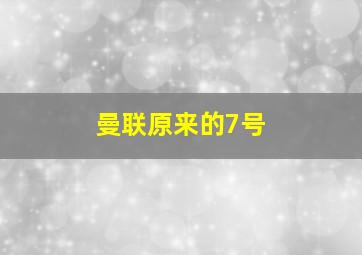 曼联原来的7号